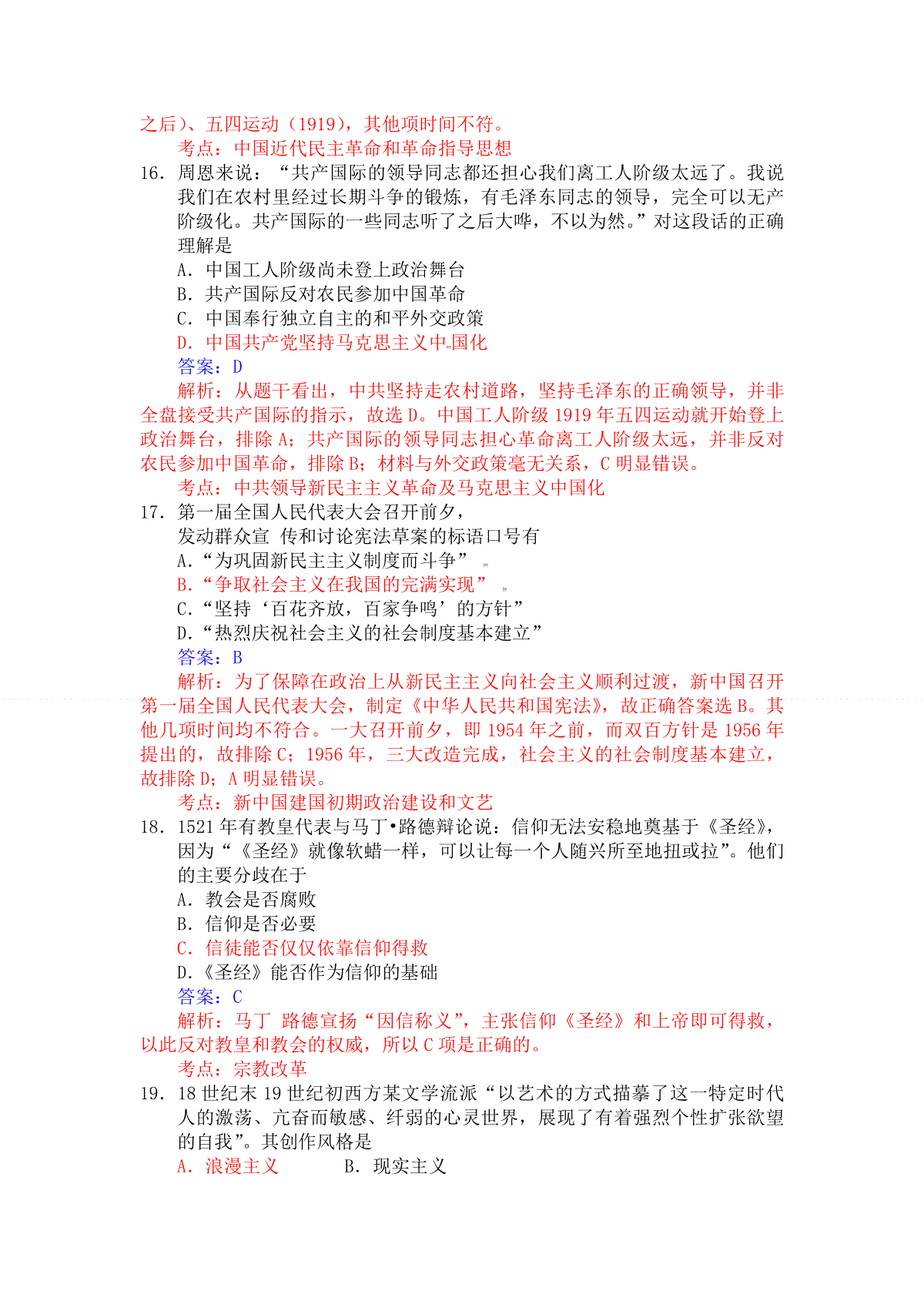 之后）、五四运动（1919），其他项时间不符。
考点：中国近代民主革命和革命指导思想

16．周恩来说：“共产国际的领导同志都还担心我们离工人阶级太远了。我说我们在农村里经过长期斗争的锻炼，有毛泽东同志的领导，完全可以无产阶级化。共产国际的一些同志听了之后大哗，不以为然。”对这段话的正确理解是
A．中国工人阶级尚未登上政治舞台
B．共产国际反对农民参加中国革命
C．中国奉行独立自主的和平外交政策
D．中国共产党坚持马克思主义中国化
答案：D
解析：从题干看出，中共坚持走农村道路，坚持毛泽东的正确领导，并非全盘接受共产国际的指示，故选 D。中国工人阶级 1919 年五四运动就开始登上政治舞台，排除 A；共产国际的领导同志担心革命离工人阶级太远，并非反对农民参加中国革命，排除 B；材料与外交政策毫无关系，C 明显错误。
考点：中共领导新民主主义革命及马克思主义中国化

17．第一届全国人民代表大会召开前夕，发动群众宣 传和讨论宪法草案的标语口号有
A．“为巩固新民主主义制度而斗争”
B．“争取社会主义在我国的完满实现”
C．“坚持‘百花齐放，百家争鸣’的方针”
D．“热烈庆祝社会主义的社会制度基本建立”
答案：B
解析：为了保障在政治上从新民主主义向社会主义顺利过渡，新中国召开第一届全国人民代表大会，制定《中华人民共和国宪法》，故正确答案选 B。其他几项时间均不符合。一大召开前夕，即 1954 年之前，而双百方针是 1956 年提出的，故排除 C；1956 年，三大改造完成，社会主义的社会制度基本建立，故排除 D；A 明显错误。
考点：新中国建国初期政治建设和文艺

18．1521 年有教皇代表与马丁•路德辩论说：信仰无法安稳地奠基于《圣经》，因为“《圣经》就像软蜡一样，可以让每一个人随兴所至地扭或拉”。他们的主要分歧在于
A．教会是否腐败
B．信仰是否必要
C．信徒能否仅仅依靠信仰得救
D．《圣经》能否作为信仰的基础
答案：C
解析：马丁 路德宣扬“因信称义”，主张信仰《圣经》和上帝即可得救，以此反对教皇和教会的权威，所以 C 项是正确的。
考点：宗教改革

19．18 世纪末 19 世纪初西方某文学流派“以艺术的方式描摹了这一特定时代人的激荡、亢奋而敏感、纤弱的心灵世界，展现了有着强烈个性扩张欲望的自我”。其创作风格是
A．浪漫主义　　B．现实主义